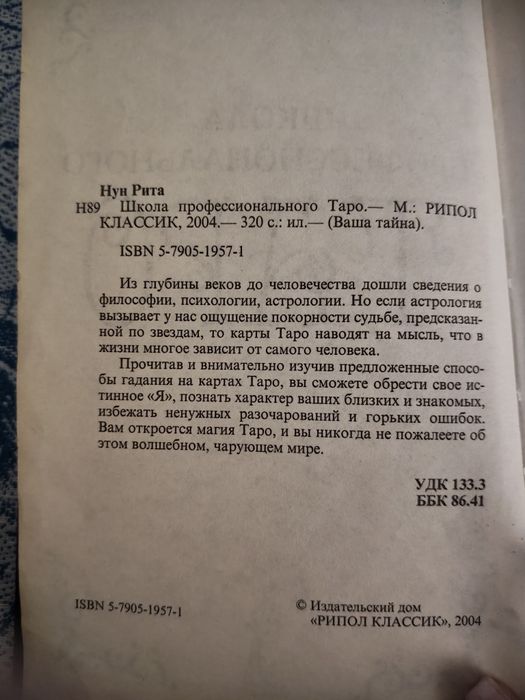 Нун Рита

Н89 Школа профессионального Таро.— М.: РИПОЛ КЛАССИК, 2004.— 320 с.: ил.— (Ваша тайна).

ISBN 5-7905-1957-1

Из глубины веков до человечества дошли сведения о философии, психологии, астрологии. Но если астрология вызывает у нас ощущение покорности судьбе, предсказанной по звездам, то карты Таро наводят на мысль, что в жизни многое зависит от самого человека.

Прочитав и внимательно изучив предложенные способы гадания на картах Таро, вы сможете обрести свое истинное «Я», познать характер ваших близких и знакомых, избежать ненужных разочарований и горьких ошибок. Вам откроется магия Таро, и вы никогда не пожалеете об этом волшебном, чарующем мире.

УДК 133.3
ББК 86.41

ISBN 5-7905-1957-1

© Издательский дом «РИПОЛ КЛАССИК», 2004